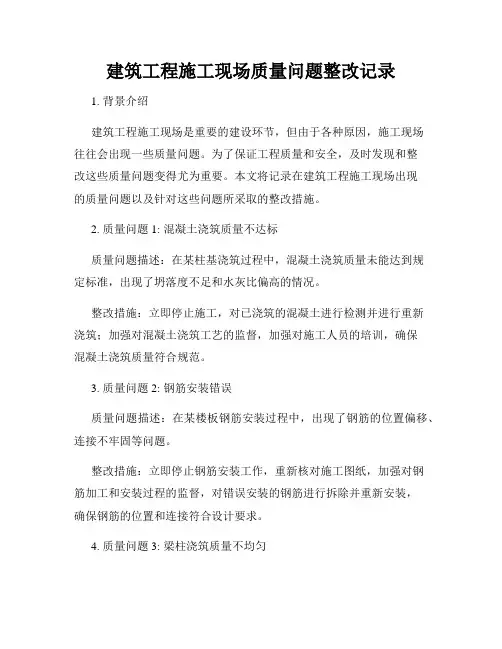 建筑工程施工现场质量问题整改记录

1. 背景介绍

建筑工程施工现场是重要的建设环节，但由于各种原因，施工现场往往会出现一些质量问题。为了保证工程质量和安全，及时发现和整改这些质量问题变得尤为重要。本文将记录在建筑工程施工现场出现的质量问题以及针对这些问题所采取的整改措施。

2. 质量问题 1: 混凝土浇筑质量不达标

质量问题描述：在某柱基浇筑过程中，混凝土浇筑质量未能达到规定标准，出现了坍落度不足和水灰比偏高的情况。

整改措施：立即停止施工，对已浇筑的混凝土进行检测并进行重新浇筑；加强对混凝土浇筑工艺的监督，加强对施工人员的培训，确保混凝土浇筑质量符合规范。

3. 质量问题 2: 钢筋安装错误

质量问题描述：在某楼板钢筋安装过程中，出现了钢筋的位置偏移、连接不牢固等问题。

整改措施：立即停止钢筋安装工作，重新核对施工图纸，加强对钢筋加工和安装过程的监督，对错误安装的钢筋进行拆除并重新安装，确保钢筋的位置和连接符合设计要求。

4. 质量问题 3: 梁柱浇筑质量不均匀